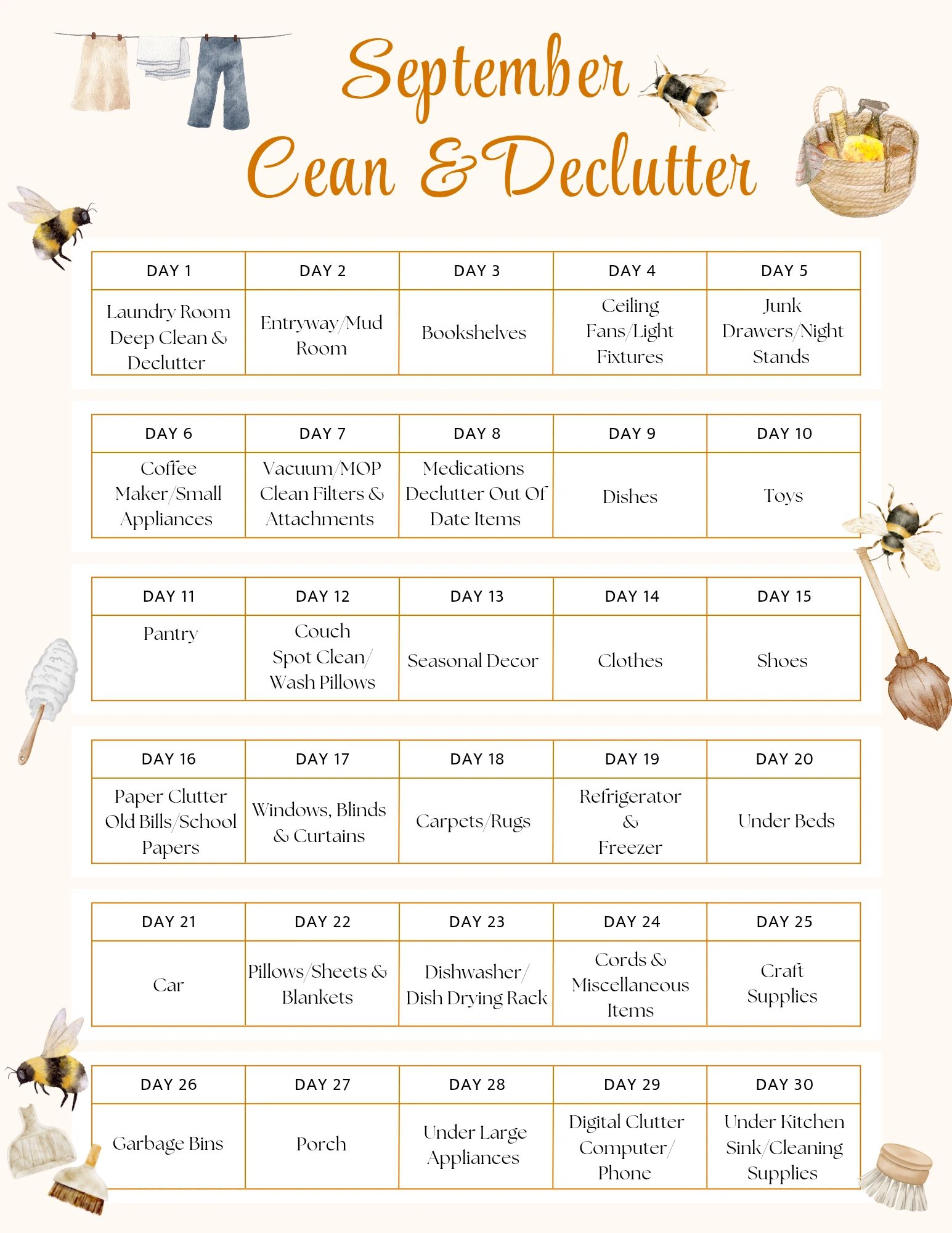 September
Cean & Declutter

| DAY 1 | DAY 2 | DAY 3 | DAY 4 | DAY 5 |
|---|---|---|---|---|
| Laundry Room Deep Clean & Declutter | Entryway/Mud Room | Bookshelves | Ceiling Fans/Light Fixtures | Junk Drawers/Night Stands |

| DAY 6 | DAY 7 | DAY 8 | DAY 9 | DAY 10 |
|---|---|---|---|---|
| Coffee Maker/Small Appliances | Vacuum/MOP Clean Filters & Attachments | Medications Declutter Out Of Date Items | Dishes | Toys |

| DAY 11 | DAY 12 | DAY 13 | DAY 14 | DAY 15 |
|---|---|---|---|---|
| Pantry | Couch Spot Clean/ Wash Pillows | Seasonal Decor | Clothes | Shoes |

| DAY 16 | DAY 17 | DAY 18 | DAY 19 | DAY 20 |
|---|---|---|---|---|
| Paper Clutter Old Bills/School Papers | Windows, Blinds & Curtains | Carpets/Rugs | Refrigerator & Freezer | Under Beds |

| DAY 21 | DAY 22 | DAY 23 | DAY 24 | DAY 25 |
|---|---|---|---|---|
| Car | Pillows/Sheets & Blankets | Dishwasher/ Dish Drying Rack | Cords & Miscellaneous Items | Craft Supplies |

| DAY 26 | DAY 27 | DAY 28 | DAY 29 | DAY 30 |
|---|---|---|---|---|
| Garbage Bins | Porch | Under Large Appliances | Digital Clutter Computer/ Phone | Under Kitchen Sink/Cleaning Supplies |